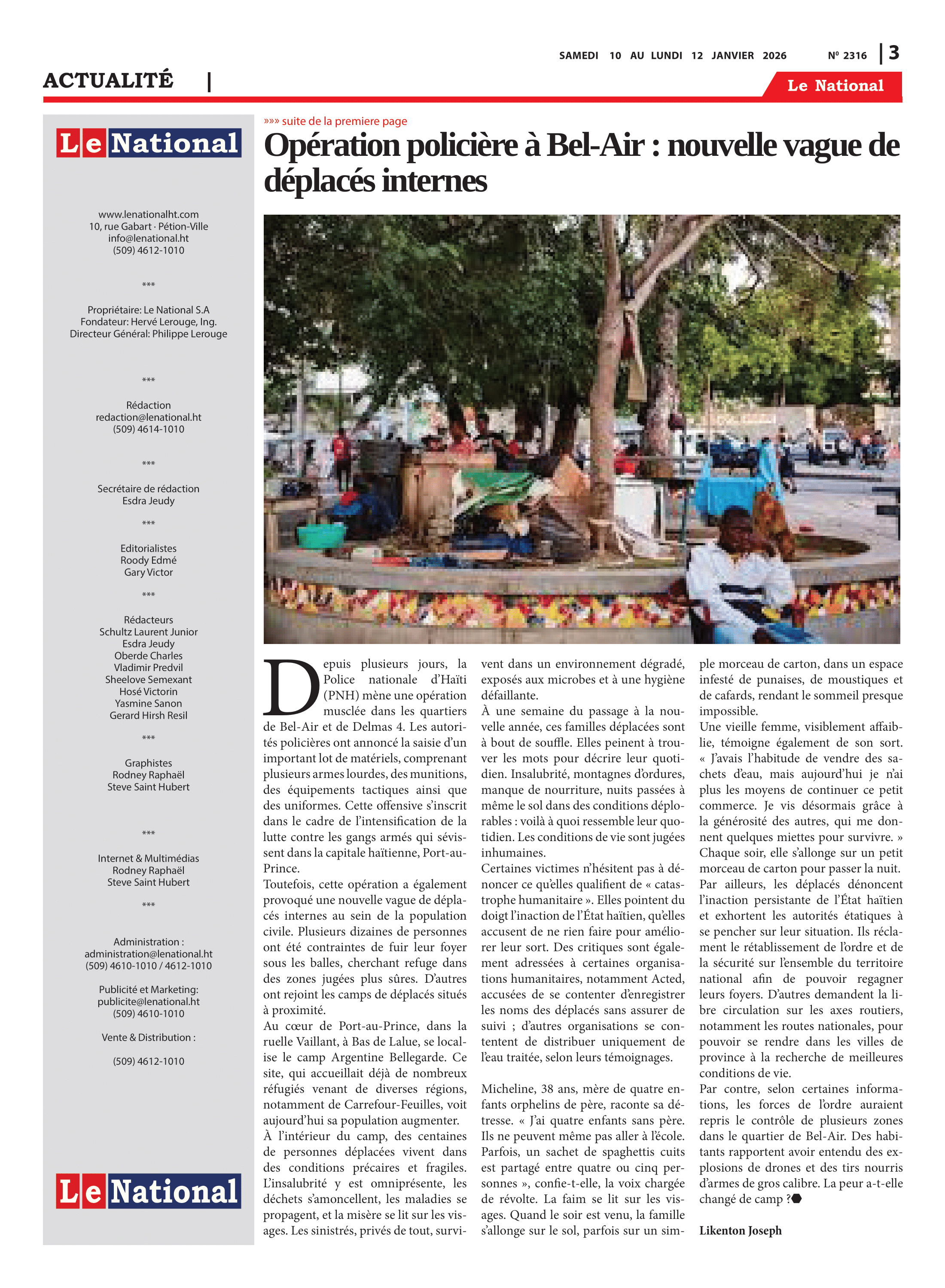 SAMEDI 10 AU LUNDI 12 JANVIER 2026 Nº 2316 | 3

ACTUALITÉ |

Le National

Le National

www.lenationalht.com
10, rue Gabart · Pétion-Ville
info@lenational.ht
(509) 4612-1010

***

Propriétaire: Le National S.A
Fondateur: Hervé Lerouge, Ing.
Directeur Général: Philippe Lerouge

***

Rédaction
redaction@lenational.ht
(509) 4614-1010

***

Secrétaire de rédaction
Esdra Jeudy

***

Editorialistes
Roody Edmé
Gary Victor

***

Rédacteurs
Schultz Laurent Junior
Esdra Jeudy
Oberde Charles
Vladimir Predvil
Sheelove Semexant
Hosé Victorin
Yasmine Sanon
Gerard Hirsh Resil

***

Graphistes
Rodney Raphaël
Steve Saint Hubert

***

Internet & Multimédias
Rodney Raphaël
Steve Saint Hubert

***

Administration :
administration@lenational.ht
(509) 4610-1010 / 4612-1010

Publicité et Marketing:
publicite@lenational.ht
(509) 4610-1010

Vente & Distribution :

(509) 4612-1010

Le National

»»» suite de la premiere page

Opération policière à Bel-Air : nouvelle vague de déplacés internes

Depuis plusieurs jours, la Police nationale d'Haïti (PNH) mène une opération musclée dans les quartiers de Bel-Air et de Delmas 4. Les autorités policières ont annoncé la saisie d'un important lot de matériels, comprenant plusieurs armes lourdes, des munitions, des équipements tactiques ainsi que des uniformes. Cette offensive s'inscrit dans le cadre de l'intensification de la lutte contre les gangs armés qui sévissent dans la capitale haïtienne, Port-au-Prince.
Toutefois, cette opération a également provoqué une nouvelle vague de déplacés internes au sein de la population civile. Plusieurs dizaines de personnes ont été contraintes de fuir leur foyer sous les balles, cherchant refuge dans des zones jugées plus sûres. D'autres ont rejoint les camps de déplacés situés à proximité.
Au cœur de Port-au-Prince, dans la ruelle Vaillant, à Bas de Lalue, se localise le camp Argentine Bellegarde. Ce site, qui accueillait déjà de nombreux réfugiés venant de diverses régions, notamment de Carrefour-Feuilles, voit aujourd'hui sa population augmenter.
À l'intérieur du camp, des centaines de personnes déplacées vivent dans des conditions précaires et fragiles. L'insalubrité y est omniprésente, les déchets s'amoncellent, les maladies se propagent, et la misère se lit sur les visages. Les sinistrés, privés de tout, survivent dans un environnement dégradé, exposés aux microbes et à une hygiène défaillante.
À une semaine du passage à la nouvelle année, ces familles déplacées sont à bout de souffle. Elles peinent à trouver les mots pour décrire leur quotidien. Insalubrité, montagnes d'ordures, manque de nourriture, nuits passées à même le sol dans des conditions déplorables : voilà à quoi ressemble leur quotidien. Les conditions de vie sont jugées inhumaines.
Certaines victimes n'hésitent pas à dénoncer ce qu'elles qualifient de « catastrophe humanitaire ». Elles pointent du doigt l'inaction de l'État haïtien, qu'elles accusent de ne rien faire pour améliorer leur sort. Des critiques sont également adressées à certaines organisations humanitaires, notamment Acted, accusées de se contenter d'enregistrer les noms des déplacés sans assurer de suivi ; d'autres organisations se contentent de distribuer uniquement de l'eau traitée, selon leurs témoignages.

Micheline, 38 ans, mère de quatre enfants orphelins de père, raconte sa détresse. « J'ai quatre enfants sans père. Ils ne peuvent même pas aller à l'école. Parfois, un sachet de spaghettis cuits est partagé entre quatre ou cinq personnes », confie-t-elle, la voix chargée de révolte. La faim se lit sur les visages. Quand le soir est venu, la famille s'allonge sur le sol, parfois sur un simple morceau de carton, dans un espace infesté de punaises, de moustiques et de cafards, rendant le sommeil presque impossible.
Une vieille femme, visiblement affaiblie, témoigne également de son sort. « J'avais l'habitude de vendre des sachets d'eau, mais aujourd'hui je n'ai plus les moyens de continuer ce petit commerce. Je vis désormais grâce à la générosité des autres, qui me donnent quelques miettes pour survivre. » Chaque soir, elle s'allonge sur un petit morceau de carton pour passer la nuit.
Par ailleurs, les déplacés dénoncent l'inaction persistante de l'État haïtien et exhortent les autorités étatiques à se pencher sur leur situation. Ils réclament le rétablissement de l'ordre et de la sécurité sur l'ensemble du territoire national afin de pouvoir regagner leurs foyers. D'autres demandent la libre circulation sur les axes routiers, notamment les routes nationales, pour pouvoir se rendre dans les villes de province à la recherche de meilleures conditions de vie.
Par contre, selon certaines informations, les forces de l'ordre auraient repris le contrôle de plusieurs zones dans le quartier de Bel-Air. Des habitants rapportent avoir entendu des explosions de drones et des tirs nourris d'armes de gros calibre. La peur a-t-elle changé de camp ?

Likenton Joseph